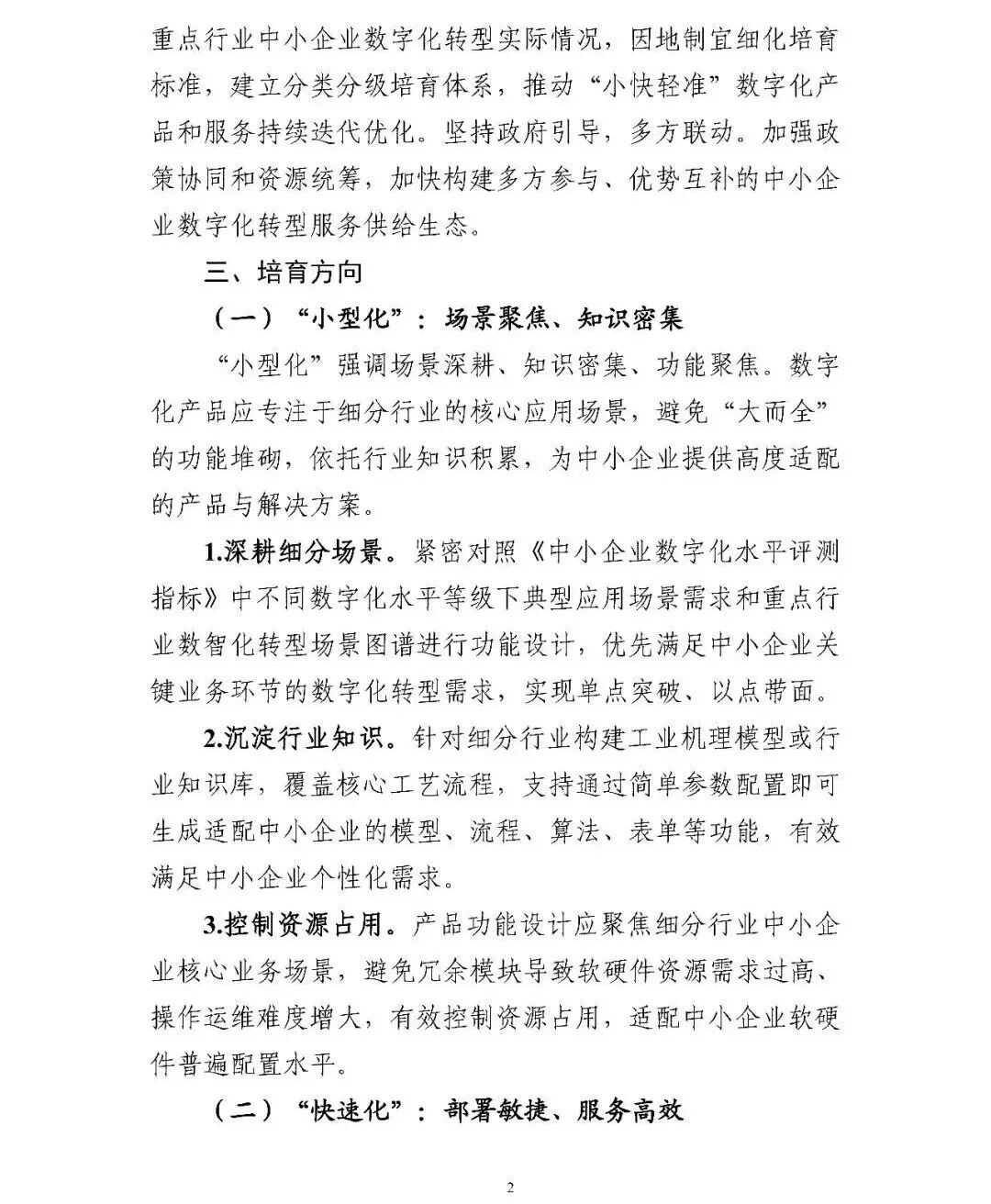 重点行业中小企业数字化转型实际情况，因地制宜细化培育标准，建立分类分级培育体系，推动“小快轻准”数字化产品和服务持续迭代优化。坚持政府引导，多方联动。加强政策协同和资源统筹，加快构建多方参与、优势互补的中小企业数字化转型服务供给生态。

三、培育方向

（一）“小型化”：场景聚焦、知识密集

“小型化”强调场景深耕、知识密集、功能聚焦。数字化产品应专注于细分行业的核心应用场景，避免“大而全”的功能堆砌，依托行业知识积累，为中小企业提供高度适配的产品与解决方案。

1.深耕细分场景。紧密对照《中小企业数字化水平评测指标》中不同数字化水平等级下典型应用场景需求和重点行业数智化转型场景图谱进行功能设计，优先满足中小企业关键业务环节的数字化转型需求，实现单点突破、以点带面。

2.沉淀行业知识。针对细分行业构建工业机理模型或行业知识库，覆盖核心工艺流程，支持通过简单参数配置即可生成适配中小企业的模型、流程、算法、表单等功能，有效满足中小企业个性化需求。

3.控制资源占用。产品功能设计应聚焦细分行业中小企业核心业务场景，避免冗余模块导致软硬件资源需求过高、操作运维难度增大，有效控制资源占用，适配中小企业软硬件普遍配置水平。

（二）“快速化”：部署敏捷、服务高效

2